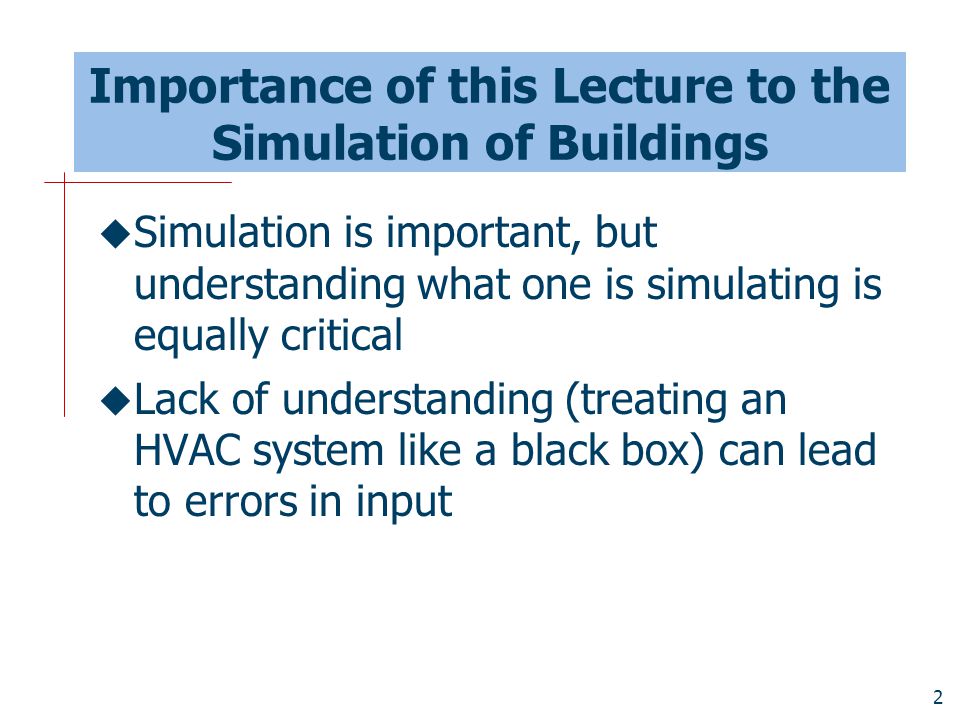 Importance of this Lecture to the Simulation of Buildings

◆Simulation is important, but understanding what one is simulating is equally critical

◆Lack of understanding (treating an HVAC system like a black box) can lead to errors in input

2